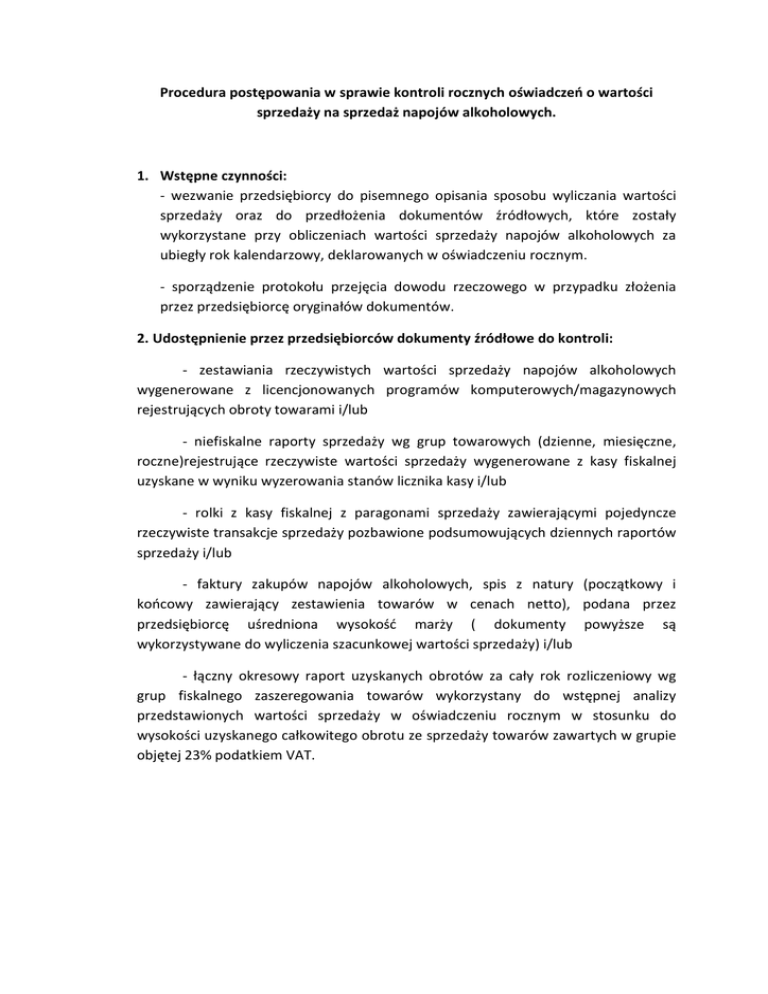 Procedura postępowania w sprawie kontroli rocznych oświadczeń o wartości sprzedaży na sprzedaż napojów alkoholowych.

1. Wstępne czynności:
- wezwanie przedsiębiorcy do pisemnego opisania sposobu wyliczania wartości sprzedaży oraz do przedłożenia dokumentów źródłowych, które zostały wykorzystane przy obliczeniach wartości sprzedaży napojów alkoholowych za ubiegły rok kalendarzowy, deklarowanych w oświadczeniu rocznym.

- sporządzenie protokołu przejęcia dowodu rzeczowego w przypadku złożenia przez przedsiębiorcę oryginałów dokumentów.

2. Udostępnienie przez przedsiębiorców dokumenty źródłowe do kontroli:

- zestawiania rzeczywistych wartości sprzedaży napojów alkoholowych wygenerowane z licencjonowanych programów komputerowych/magazynowych rejestrujących obroty towarami i/lub

- niefiskalne raporty sprzedaży wg grup towarowych (dzienne, miesięczne, roczne)rejestrujące rzeczywiste wartości sprzedaży wygenerowane z kasy fiskalnej uzyskane w wyniku wyzerowania stanów licznika kasy i/lub

- rolki z kasy fiskalnej z paragonami sprzedaży zawierającymi pojedyncze rzeczywiste transakcje sprzedaży pozbawione podsumowujących dziennych raportów sprzedaży i/lub

- faktury zakupów napojów alkoholowych, spis z natury (początkowy i końcowy zawierający zestawienia towarów w cenach netto), podana przez przedsiębiorcę uśredniona wysokość marży ( dokumenty powyższe są wykorzystywane do wyliczenia szacunkowej wartości sprzedaży) i/lub

- łączny okresowy raport uzyskanych obrotów za cały rok rozliczeniowy wg grup fiskalnego zaszeregowania towarów wykorzystany do wstępnej analizy przedstawionych wartości sprzedaży w oświadczeniu rocznym w stosunku do wysokości uzyskanego całkowitego obrotu ze sprzedaży towarów zawartych w grupie objętej 23% podatkiem VAT.